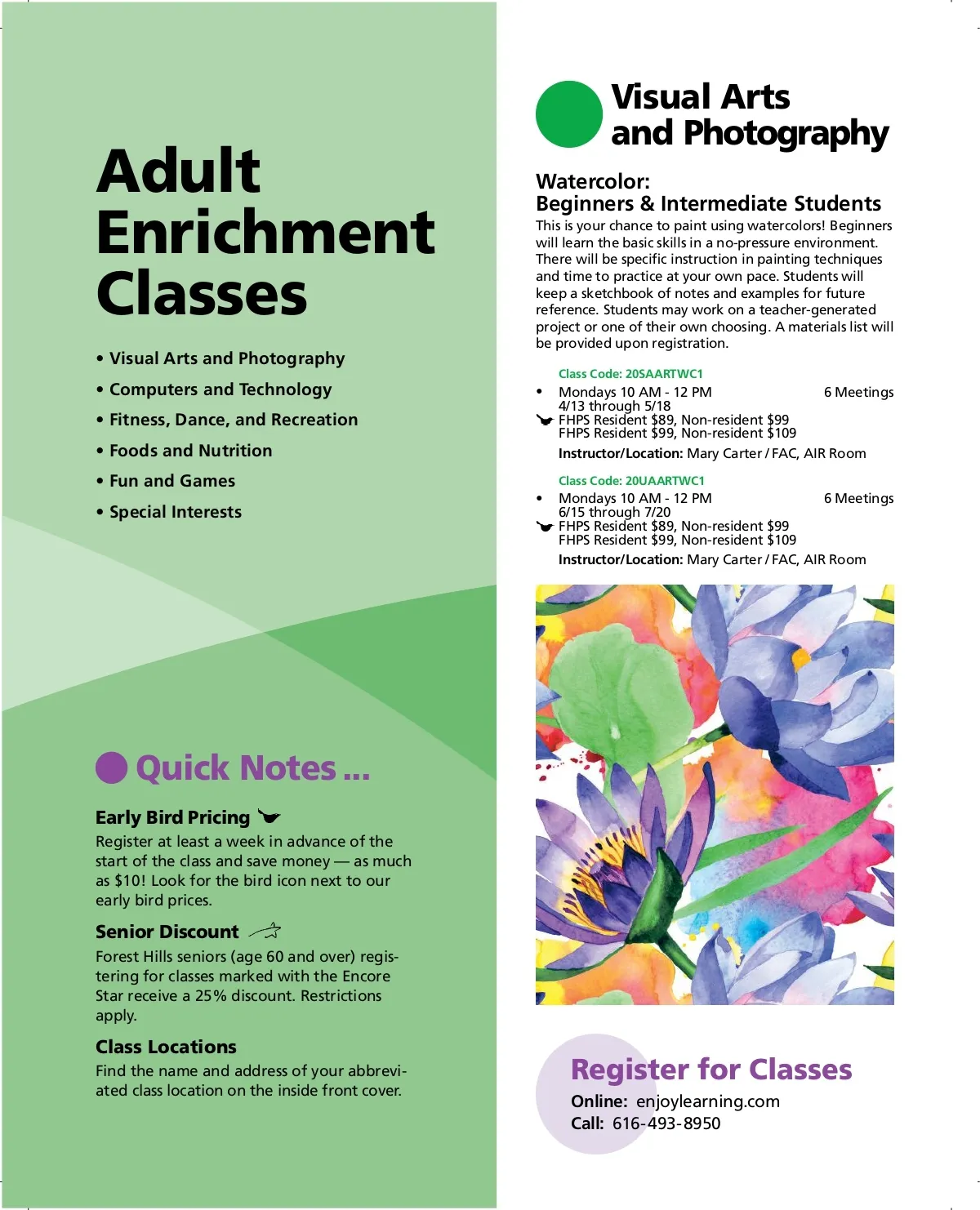 Adult Enrichment Classes

• Visual Arts and Photography
• Computers and Technology
• Fitness, Dance, and Recreation
• Foods and Nutrition
• Fun and Games
• Special Interests

Quick Notes ...

Early Bird Pricing
Register at least a week in advance of the start of the class and save money — as much as $10! Look for the bird icon next to our early bird prices.

Senior Discount
Forest Hills seniors (age 60 and over) registering for classes marked with the Encore Star receive a 25% discount. Restrictions apply.

Class Locations
Find the name and address of your abbreviated class location on the inside front cover.

Visual Arts and Photography

Watercolor: Beginners & Intermediate Students
This is your chance to paint using watercolors! Beginners will learn the basic skills in a no-pressure environment. There will be specific instruction in painting techniques and time to practice at your own pace. Students will keep a sketchbook of notes and examples for future reference. Students may work on a teacher-generated project or one of their own choosing. A materials list will be provided upon registration.

Class Code: 20SAARTWC1
• Mondays 10 AM - 12 PM 6 Meetings
4/13 through 5/18
FHPS Resident $89, Non-resident $99
FHPS Resident $99, Non-resident $109
Instructor/Location: Mary Carter / FAC, AIR Room

Class Code: 20UAARTWC1
• Mondays 10 AM - 12 PM 6 Meetings
6/15 through 7/20
FHPS Resident $89, Non-resident $99
FHPS Resident $99, Non-resident $109
Instructor/Location: Mary Carter / FAC, AIR Room

Register for Classes
Online: enjoylearning.com
Call: 616-493-8950